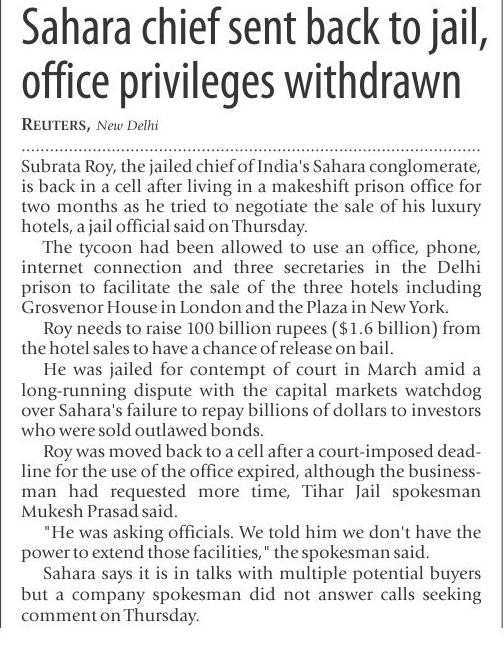 Sahara chief sent back to jail, office privileges withdrawn

REUTERS, New Delhi

Subrata Roy, the jailed chief of India's Sahara conglomerate, is back in a cell after living in a makeshift prison office for two months as he tried to negotiate the sale of his luxury hotels, a jail official said on Thursday.

The tycoon had been allowed to use an office, phone, internet connection and three secretaries in the Delhi prison to facilitate the sale of the three hotels including Grosvenor House in London and the Plaza in New York.

Roy needs to raise 100 billion rupees ($1.6 billion) from the hotel sales to have a chance of release on bail.

He was jailed for contempt of court in March amid a long-running dispute with the capital markets watchdog over Sahara's failure to repay billions of dollars to investors who were sold outlawed bonds.

Roy was moved back to a cell after a court-imposed deadline for the use of the office expired, although the businessman had requested more time, Tihar Jail spokesman Mukesh Prasad said.

"He was asking officials. We told him we don't have the power to extend those facilities," the spokesman said.

Sahara says it is in talks with multiple potential buyers but a company spokesman did not answer calls seeking comment on Thursday.